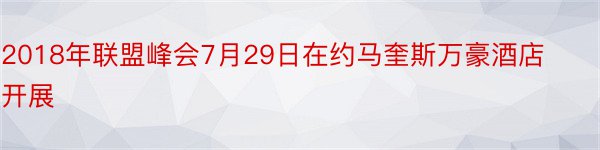 2018年联盟峰会7月29日在约马奎斯万豪酒店开展